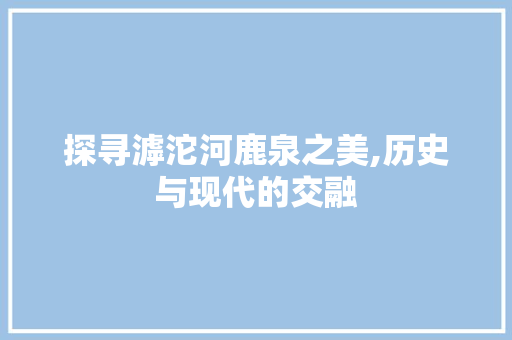 探寻滹沱河鹿泉之美,历史与现代的交融